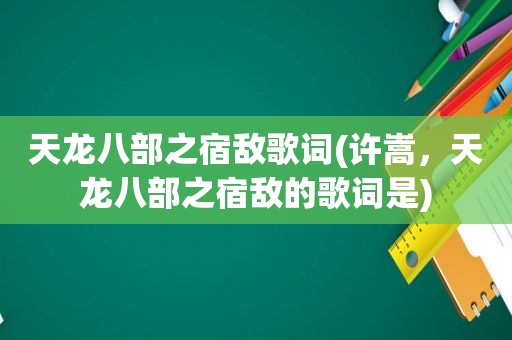 天龙八部之宿敌歌词(许嵩，天龙八部之宿敌的歌词是)